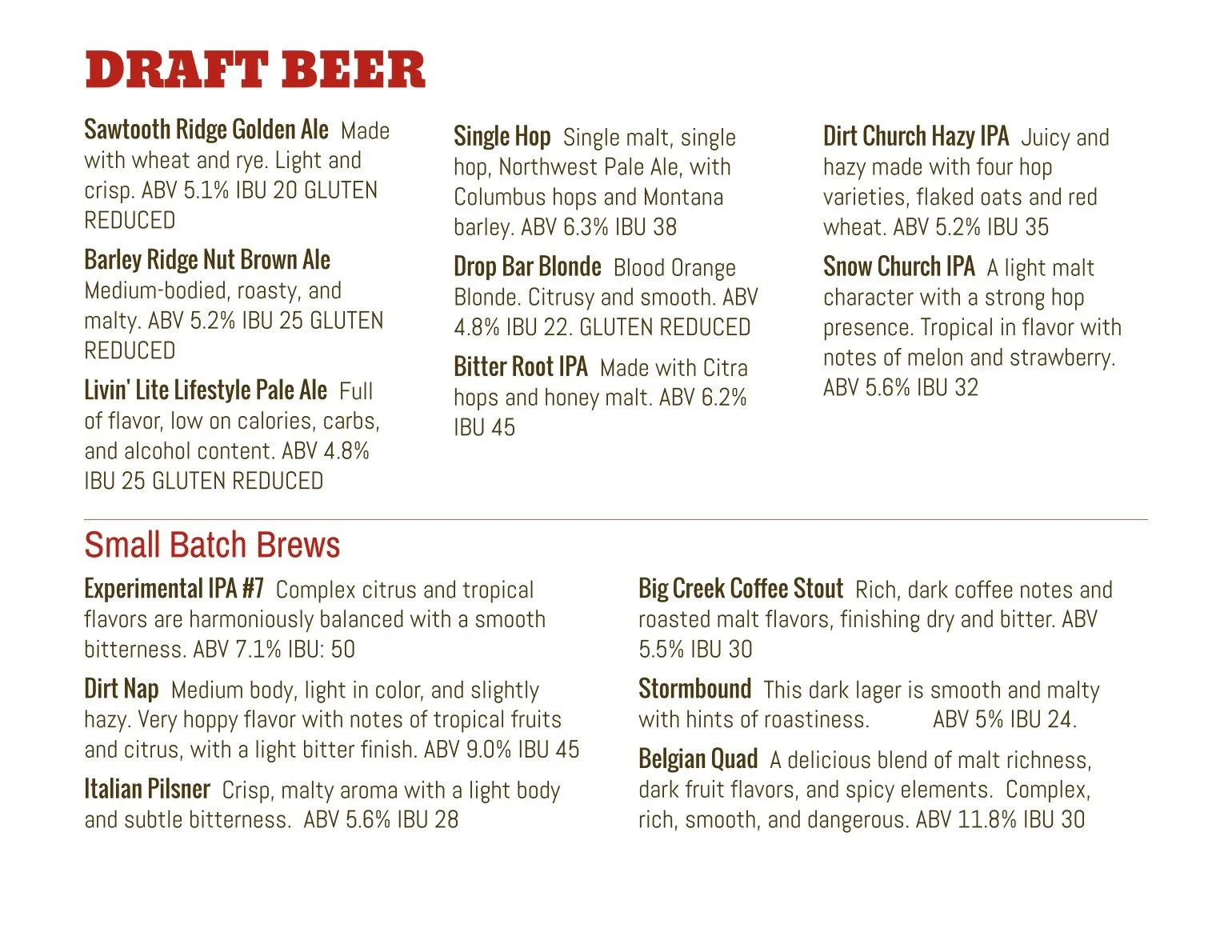 DRAFT BEER

Sawtooth Ridge Golden Ale Made with wheat and rye. Light and crisp. ABV 5.1% IBU 20 GLUTEN REDUCED

Barley Ridge Nut Brown Ale Medium-bodied, roasty, and malty. ABV 5.2% IBU 25 GLUTEN REDUCED

Livin' Lite Lifestyle Pale Ale Full of flavor, low on calories, carbs, and alcohol content. ABV 4.8% IBU 25 GLUTEN REDUCED

Single Hop Single malt, single hop, Northwest Pale Ale, with Columbus hops and Montana barley. ABV 6.3% IBU 38

Drop Bar Blonde Blood Orange Blonde. Citrusy and smooth. ABV 4.8% IBU 22. GLUTEN REDUCED

Bitter Root IPA Made with Citra hops and honey malt. ABV 6.2% IBU 45

Dirt Church Hazy IPA Juicy and hazy made with four hop varieties, flaked oats and red wheat. ABV 5.2% IBU 35

Snow Church IPA A light malt character with a strong hop presence. Tropical in flavor with notes of melon and strawberry. ABV 5.6% IBU 32

Small Batch Brews

Experimental IPA #7 Complex citrus and tropical flavors are harmoniously balanced with a smooth bitterness. ABV 7.1% IBU: 50

Dirt Nap Medium body, light in color, and slightly hazy. Very hoppy flavor with notes of tropical fruits and citrus, with a light bitter finish. ABV 9.0% IBU 45

Italian Pilsner Crisp, malty aroma with a light body and subtle bitterness. ABV 5.6% IBU 28

Big Creek Coffee Stout Rich, dark coffee notes and roasted malt flavors, finishing dry and bitter. ABV 5.5% IBU 30

Stormbound This dark lager is smooth and malty with hints of roastiness. ABV 5% IBU 24.

Belgian Quad A delicious blend of malt richness, dark fruit flavors, and spicy elements. Complex, rich, smooth, and dangerous. ABV 11.8% IBU 30